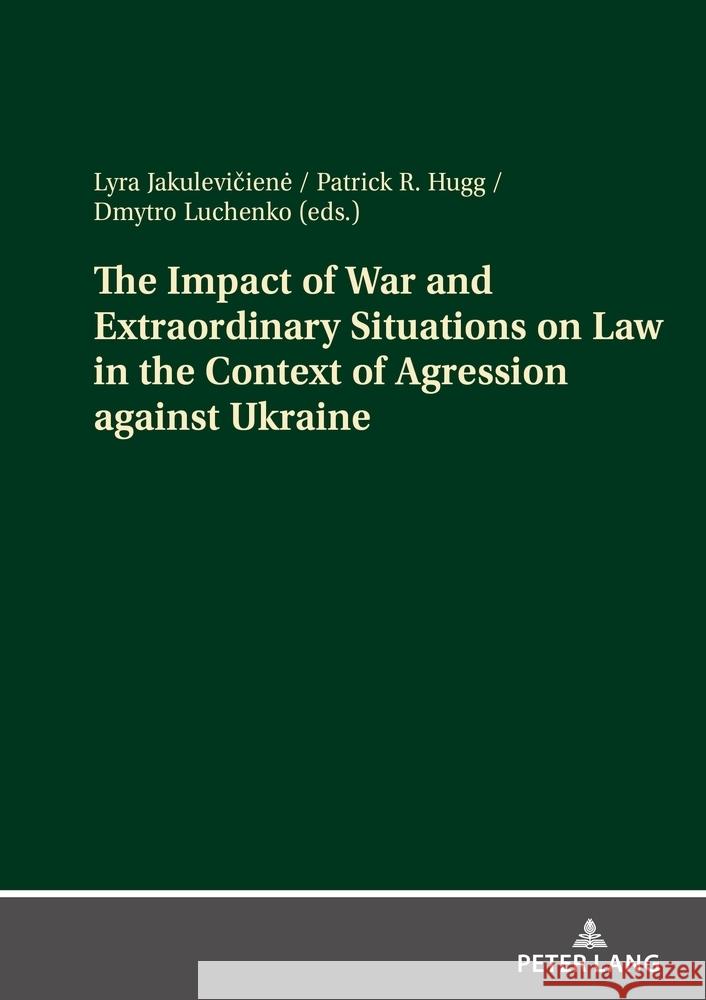 Lyra Jakulevičienė / Patrick R. Hugg / Dmytro Luchenko (eds.)

The Impact of War and Extraordinary Situations on Law in the Context of Agression against Ukraine

PETER LANG